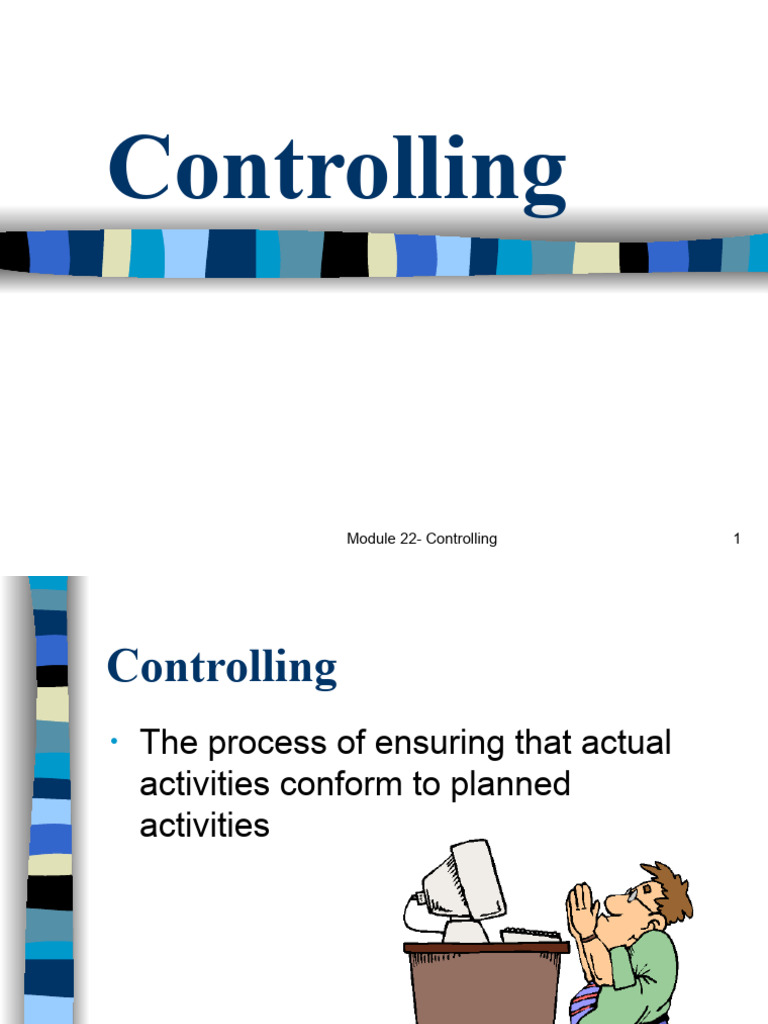 Controlling

Module 22- Controlling

1

Controlling

• The process of ensuring that actual activities conform to planned activities